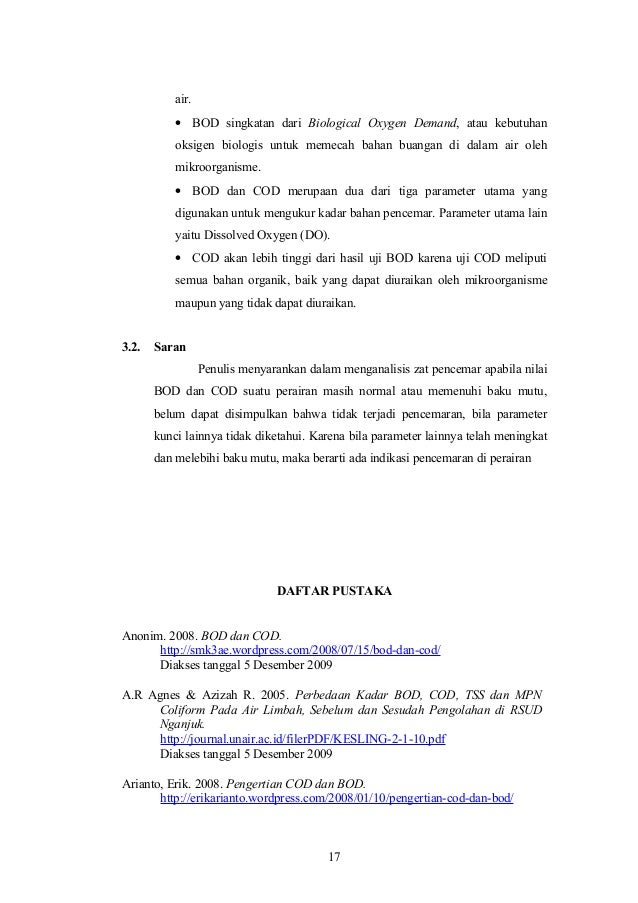 air.

• BOD singkatan dari Biological Oxygen Demand, atau kebutuhan oksigen biologis untuk memecah bahan buangan di dalam air oleh mikroorganisme.

• BOD dan COD merupaan dua dari tiga parameter utama yang digunakan untuk mengukur kadar bahan pencemar. Parameter utama lain yaitu Dissolved Oxygen (DO).

• COD akan lebih tinggi dari hasil uji BOD karena uji COD meliputi semua bahan organik, baik yang dapat diuraikan oleh mikroorganisme maupun yang tidak dapat diuraikan.

3.2. Saran

Penulis menyarankan dalam menganalisis zat pencemar apabila nilai BOD dan COD suatu perairan masih normal atau memenuhi baku mutu, belum dapat disimpulkan bahwa tidak terjadi pencemaran, bila parameter kunci lainnya tidak diketahui. Karena bila parameter lainnya telah meningkat dan melebihi baku mutu, maka berarti ada indikasi pencemaran di perairan

DAFTAR PUSTAKA

Anonim. 2008. BOD dan COD.
http://smk3ae.wordpress.com/2008/07/15/bod-dan-cod/
Diakses tanggal 5 Desember 2009

A.R Agnes & Azizah R. 2005. Perbedaan Kadar BOD, COD, TSS dan MPN Coliform Pada Air Limbah, Sebelum dan Sesudah Pengolahan di RSUD Nganjuk.
http://journal.unair.ac.id/filerPDF/KESLING-2-1-10.pdf
Diakses tanggal 5 Desember 2009

Arianto, Erik. 2008. Pengertian COD dan BOD.
http://erikarianto.wordpress.com/2008/01/10/pengertian-cod-dan-bod/

17